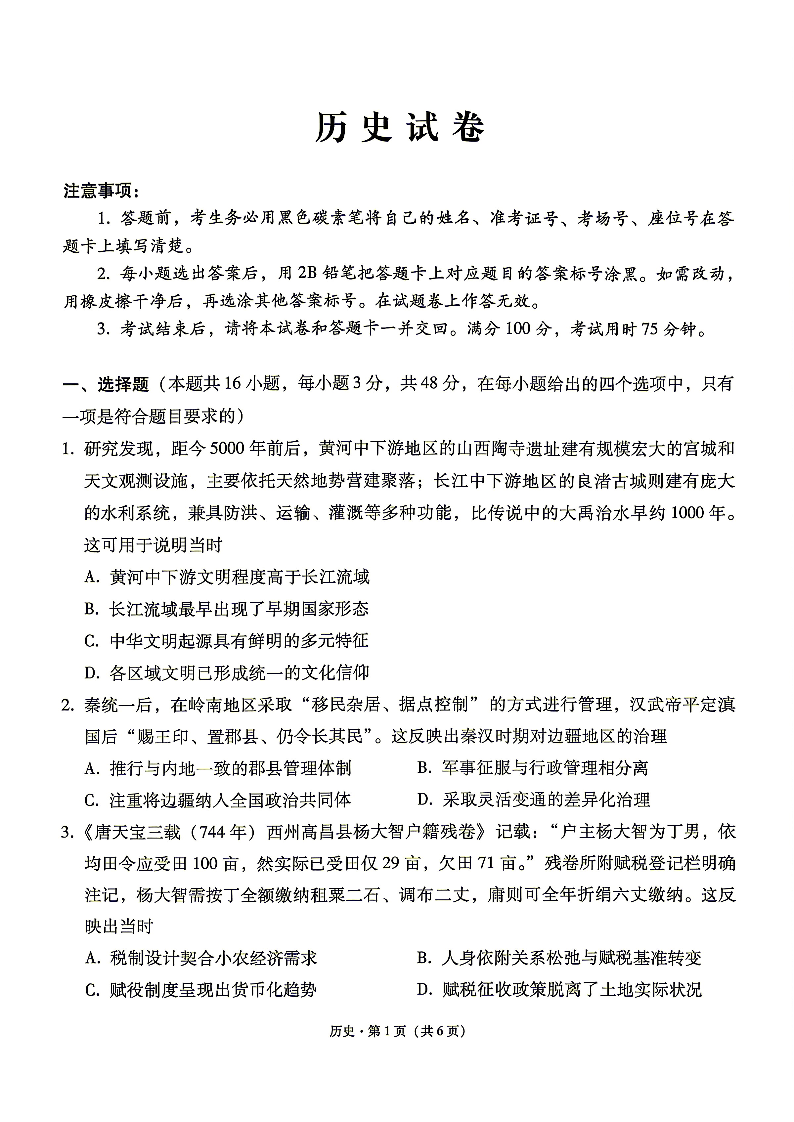 历史试卷

注意事项：

1. 答题前，考生务必用黑色碳素笔将自己的姓名、准考证号、考场号、座位号在答题卡上填写清楚。

2. 每小题选出答案后，用2B铅笔把答题卡上对应题目的答案标号涂黑。如需改动，用橡皮擦干净后，再选涂其他答案标号。在试题卷上作答无效。

3. 考试结束后，请将本试卷和答题卡一并交回。满分100分，考试用时75分钟。

一、选择题（本题共16小题，每小题3分，共48分，在每小题给出的四个选项中，只有一项是符合题目要求的）

1. 研究发现，距今5000年前后，黄河中下游地区的山西陶寺遗址建有规模宏大的宫城和天文观测设施，主要依托天然地势营建聚落；长江中下游地区的良渚古城则建有庞大的水利系统，兼具防洪、运输、灌溉等多种功能，比传说中的大禹治水早约1000年。这可用于说明当时

A. 黄河中下游文明程度高于长江流域

B. 长江流域最早出现了早期国家形态

C. 中华文明起源具有鲜明的多元特征

D. 各区域文明已形成统一的文化信仰

2. 秦统一后，在岭南地区采取“移民杂居、据点控制”的方式进行管理，汉武帝平定滇国后“赐王印、置郡县、仍令长其民”。这反映出秦汉时期对边疆地区的治理

A. 推行与内地一致的郡县管理体制

B. 军事征服与行政管理相分离

C. 注重将边疆纳入全国政治共同体

D. 采取灵活变通的差异化治理

3.《唐天宝三载（744年）西州高昌县杨大智户籍残卷》记载：“户主杨大智为丁男，依均田令应受田100亩，然实际已受田仅29亩，欠田71亩。”残卷所附赋税登记栏明确注记，杨大智需按丁全额缴纳租粟二石、调布二丈，庸则可全年折绢六丈缴纳。这反映出当时

A. 税制设计契合小农经济需求

B. 人身依附关系松弛与赋税基准转变

C. 赋役制度呈现出货币化趋势

D. 赋税征收政策脱离了土地实际状况

历史·第1页（共6页）